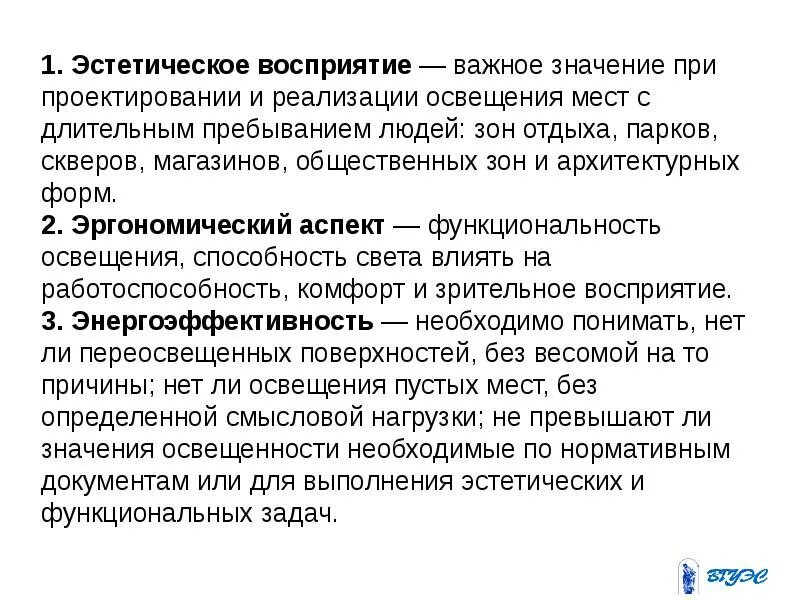 1. Эстетическое восприятие — важное значение при проектировании и реализации освещения мест с длительным пребыванием людей: зон отдыха, парков, скверов, магазинов, общественных зон и архитектурных форм.
2. Эргономический аспект — функциональность освещения, способность света влиять на работоспособность, комфорт и зрительное восприятие.
3. Энергоэффективность — необходимо понимать, нет ли переосвещенных поверхностей, без весомой на то причины; нет ли освещения пустых мест, без определенной смысловой нагрузки; не превышают ли значения освещенности необходимые по нормативным документам или для выполнения эстетических и функциональных задач.

ВГУЭС